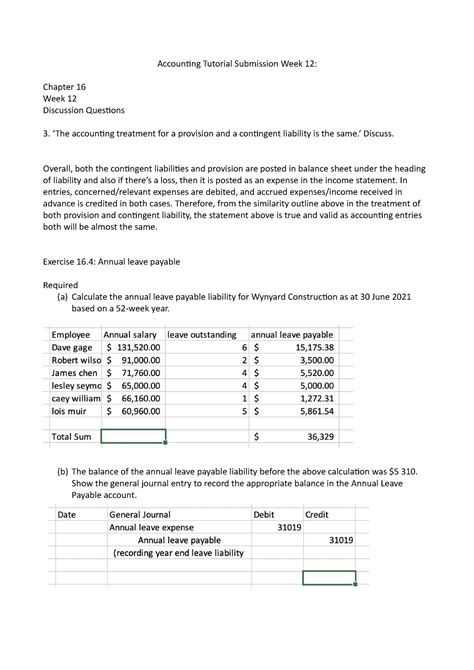 Accounting Tutorial Submission Week 12:

Chapter 16
Week 12
Discussion Questions

3. 'The accounting treatment for a provision and a contingent liability is the same.' Discuss.

Overall, both the contingent liabilities and provision are posted in balance sheet under the heading of liability and also if there's a loss, then it is posted as an expense in the income statement. In entries, concerned/relevant expenses are debited, and accrued expenses/income received in advance is credited in both cases. Therefore, from the similarity outline above in the treatment of both provision and contingent liability, the statement above is true and valid as accounting entries both will be almost the same.

Exercise 16.4: Annual leave payable

Required
(a) Calculate the annual leave payable liability for Wynyard Construction as at 30 June 2021 based on a 52-week year.

| Employee | Annual salary | leave outstanding | annual leave payable |
|---|---|---|---|
| Dave gage | \$ 131,520.00 | 6 | \$ 15,175.38 |
| Robert wilso | \$ 91,000.00 | 2 | \$ 3,500.00 |
| James chen | \$ 71,760.00 | 4 | \$ 5,520.00 |
| lesley seymo | \$ 65,000.00 | 4 | \$ 5,000.00 |
| caey william | \$ 66,160.00 | 1 | \$ 1,272.31 |
| lois muir | \$ 60,960.00 | 5 | \$ 5,861.54 |
| | | | |
| Total Sum | | | \$ 36,329 |

(b) The balance of the annual leave payable liability before the above calculation was \$5 310. Show the general journal entry to record the appropriate balance in the Annual Leave Payable account.

| Date | General Journal | Debit | Credit |
|---|---|---|---|
| | Annual leave expense | 31019 | |
| | Annual leave payable | | 31019 |
| | (recording year end leave liability | | |